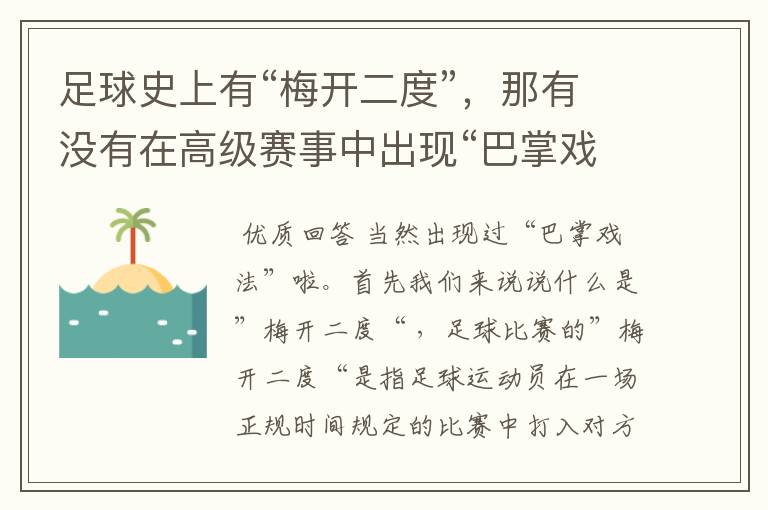 足球史上有“梅开二度”，那有没有在高级赛事中出现“巴掌戏

优质回答 当然出现过“巴掌戏法”啦。首先我们来说说什么是”梅开二度“，足球比赛的”梅开二度“是指足球运动员在一场正规时间规定的比赛中打入对方